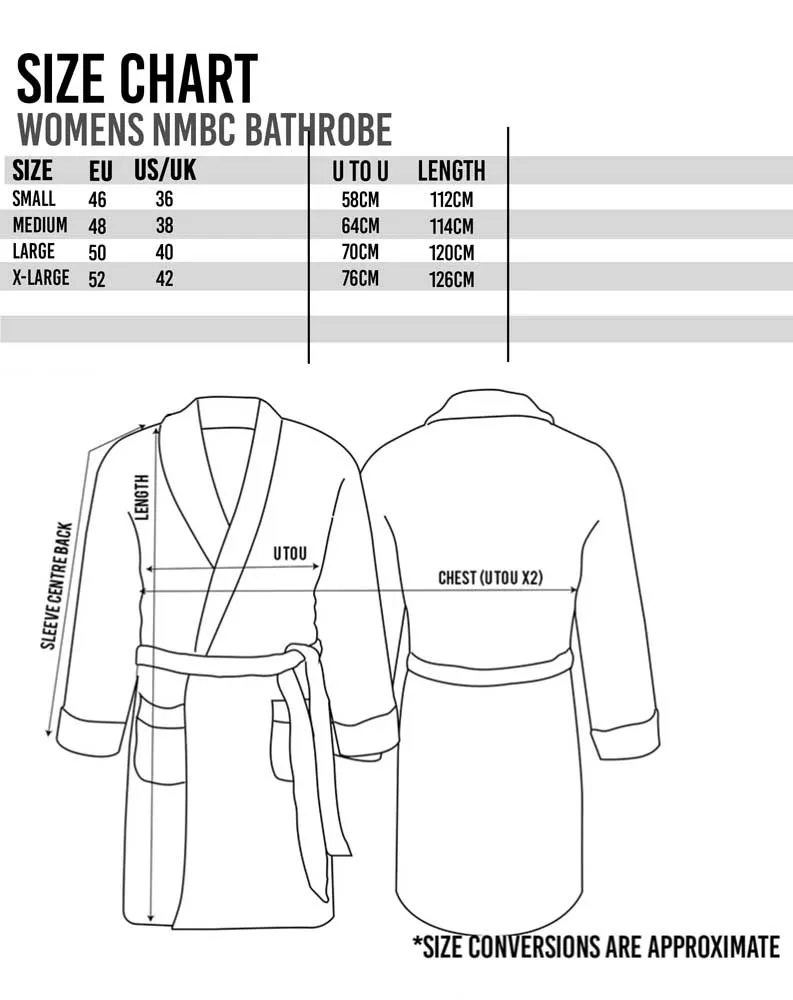 SIZE CHART
WOMENS NMBC BATHROBE

| SIZE | EU | US/UK | U TO U | LENGTH |
|---|---|---|---|---|
| SMALL | 46 | 36 | 58CM | 112CM |
| MEDIUM | 48 | 38 | 64CM | 114CM |
| LARGE | 50 | 40 | 70CM | 120CM |
| X-LARGE | 52 | 42 | 76CM | 126CM |

SLEEVE CENTRE BACK
LENGTH
U TO U
CHEST (U TO U X2)

*SIZE CONVERSIONS ARE APPROXIMATE